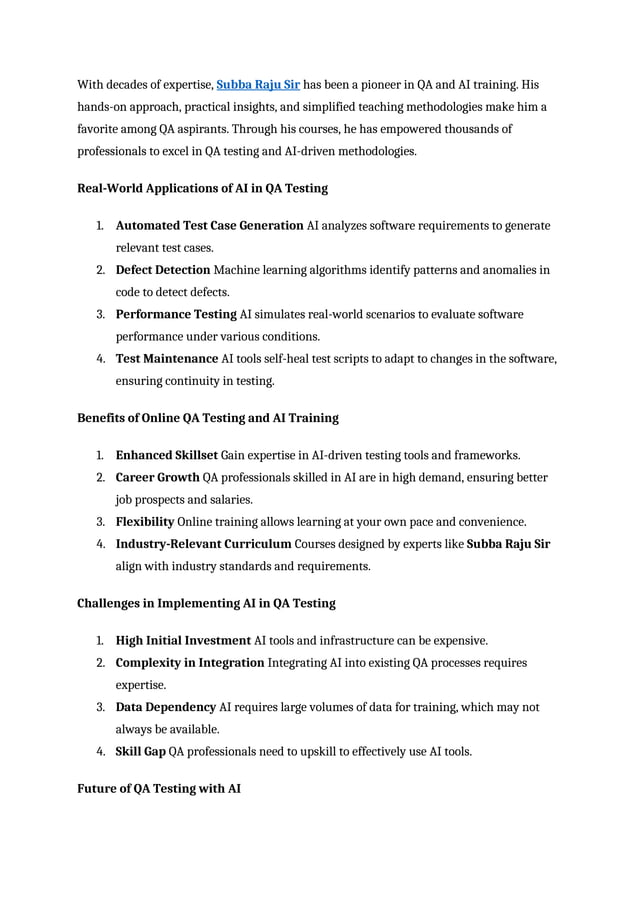 With decades of expertise, Subba Raju Sir has been a pioneer in QA and AI training. His hands-on approach, practical insights, and simplified teaching methodologies make him a favorite among QA aspirants. Through his courses, he has empowered thousands of professionals to excel in QA testing and AI-driven methodologies.

Real-World Applications of AI in QA Testing

1. Automated Test Case Generation AI analyzes software requirements to generate relevant test cases.
2. Defect Detection Machine learning algorithms identify patterns and anomalies in code to detect defects.
3. Performance Testing AI simulates real-world scenarios to evaluate software performance under various conditions.
4. Test Maintenance AI tools self-heal test scripts to adapt to changes in the software, ensuring continuity in testing.

Benefits of Online QA Testing and AI Training

1. Enhanced Skillset Gain expertise in AI-driven testing tools and frameworks.
2. Career Growth QA professionals skilled in AI are in high demand, ensuring better job prospects and salaries.
3. Flexibility Online training allows learning at your own pace and convenience.
4. Industry-Relevant Curriculum Courses designed by experts like Subba Raju Sir align with industry standards and requirements.

Challenges in Implementing AI in QA Testing

1. High Initial Investment AI tools and infrastructure can be expensive.
2. Complexity in Integration Integrating AI into existing QA processes requires expertise.
3. Data Dependency AI requires large volumes of data for training, which may not always be available.
4. Skill Gap QA professionals need to upskill to effectively use AI tools.

Future of QA Testing with AI